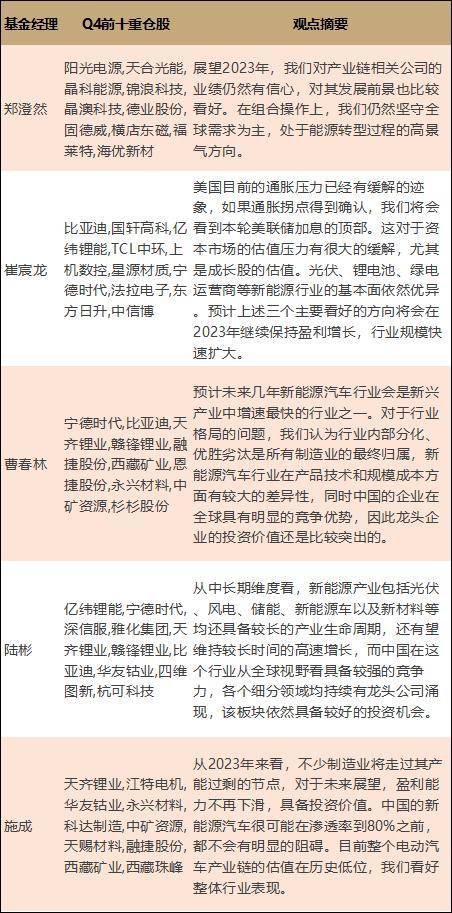 | 基金经理 | Q4前十重仓股 | 观点摘要 |
|---|---|---|
| 郑澄然 | 阳光电源,天合光能,晶科能源,锦浪科技,晶澳科技,德业股份,固德威,横店东磁,福莱特,海优新材 | 展望2023年，我们对产业链相关公司的业绩仍然有信心，对其发展前景也比较看好。在组合操作上，我们仍然坚守全球需求为主，处于能源转型过程的高景气方向。 |
| 崔宸龙 | 比亚迪,国轩高科,亿纬锂能,TCL中环,上机数控,星源材质,宁德时代,法拉电子,东方日升,中信博 | 美国目前的通胀压力已经有缓解的迹象，如果通胀拐点得到确认，我们将会看到本轮美联储加息的顶部。这对于资本市场的估值压力有很大的缓解，尤其是成长股的估值。光伏、锂电池、绿电运营商等新能源行业的基本面依然优异。预计上述三个主要看好的方向将会在2023年继续保持盈利增长，行业规模快速扩大。 |
| 曹春林 | 宁德时代,比亚迪,天齐锂业,赣锋锂业,融捷股份,西藏矿业,恩捷股份,永兴材料,中矿资源,杉杉股份 | 预计未来几年新能源汽车行业会是新兴产业中增速最快的行业之一。对于行业格局的问题，我们认为行业内部分化、优胜劣汰是所有制造业的最终归属，新能源汽车行业在产品技术和规模成本方面有较大的差异性，同时中国的企业在全球具有明显的竞争优势，因此龙头企业的投资价值还是比较突出的。 |
| 陆彬 | 亿纬锂能,宁德时代,深信服,雅化集团,天齐锂业,赣锋锂业,比亚迪,华友钴业,四维图新,杭可科技 | 从中长期维度看，新能源产业包括光伏、风电、储能、新能源车以及新材料等均还具备较长的产业生命周期，还有望维持较长时间的高速增长，而中国在这个行业从全球视野看具备较强的竞争力，各个细分领域均持续有龙头公司涌现，该板块依然具备较好的投资机会。 |
| 施成 | 天齐锂业,江特电机,华友钴业,永兴材料,科达制造,中矿资源,天赐材料,融捷股份,西藏矿业,西藏珠峰 | 从2023年来看，不少制造业将走过其产能过剩的节点，对于未来展望，盈利能力不再下滑，具备投资价值。中国的新能源汽车很可能在渗透率到80%之前，都不会有明显的阻碍。目前整个电动汽车产业链的估值在历史低位，我们看好整体行业表现。 |